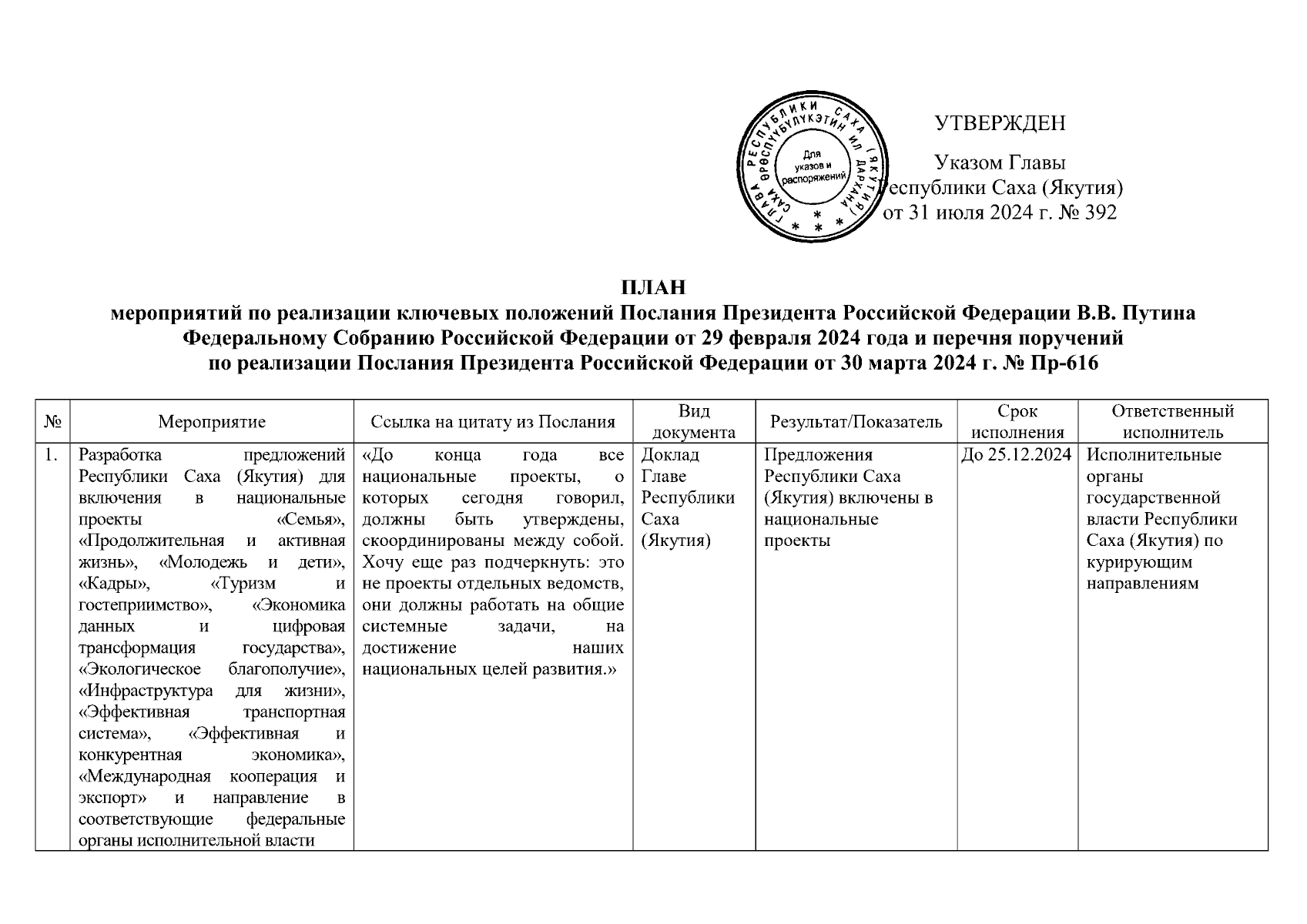 ГЛАВА РЕСПУБЛИКИ САХА (ЯКУТИЯ) САХА ӨРӨСПҮҮБҮЛҮКЭТИН ИЛ ДАРХАНА
Для указов и распоряжений

УТВЕРЖДЕН

Указом Главы Республики Саха (Якутия) от 31 июля 2024 г. № 392

ПЛАН
мероприятий по реализации ключевых положений Послания Президента Российской Федерации В.В. Путина Федеральному Собранию Российской Федерации от 29 февраля 2024 года и перечня поручений по реализации Послания Президента Российской Федерации от 30 марта 2024 г. № Пр-616

| № | Мероприятие | Ссылка на цитату из Послания | Вид документа | Результат/Показатель | Срок исполнения | Ответственный исполнитель |
|---|---|---|---|---|---|---|
| 1. | Разработка предложений Республики Саха (Якутия) для включения в национальные проекты «Семья», «Продолжительная и активная жизнь», «Молодежь и дети», «Кадры», «Туризм и гостеприимство», «Экономика данных и цифровая трансформация государства», «Экологическое благополучие», «Инфраструктура для жизни», «Эффективная транспортная система», «Эффективная и конкурентная экономика», «Международная кооперация и экспорт» и направление в соответствующие федеральные органы исполнительной власти | «До конца года все национальные проекты, о которых сегодня говорил, должны быть утверждены, скоординированы между собой. Хочу еще раз подчеркнуть: это не проекты отдельных ведомств, они должны работать на общие системные задачи, на достижение наших национальных целей развития.» | Доклад Главе Республики Саха (Якутия) | Предложения Республики Саха (Якутия) включены в национальные проекты | До 25.12.2024 | Исполнительные органы государственной власти Республики Саха (Якутия) по курирующим направлениям |